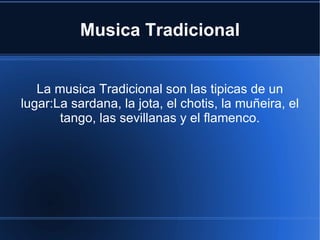 Musica Tradicional

La musica Tradicional son las tipicas de un lugar:La sardana, la jota, el chotis, la muñeira, el tango, las sevillanas y el flamenco.